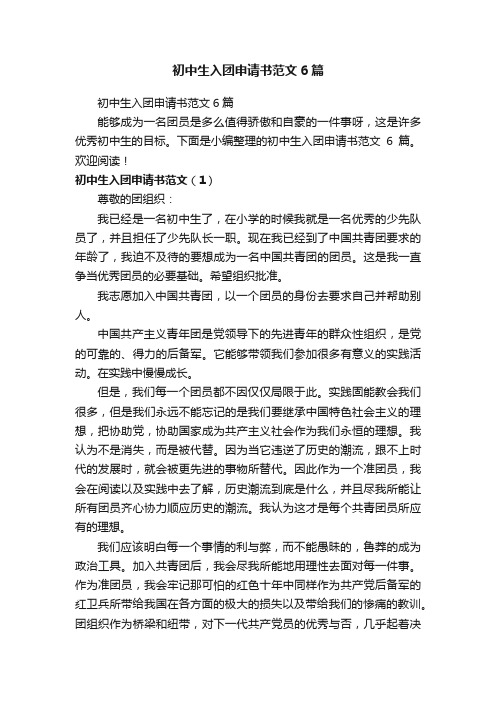 初中生入团申请书范文6篇

初中生入团申请书范文6篇

能够成为一名团员是多么值得骄傲和自豪的一件事呀，这是许多优秀初中生的目标。下面是小编整理的初中生入团申请书范文 6 篇。欢迎阅读！

初中生入团申请书范文（1）

尊敬的团组织：

我已经是一名初中生了，在小学的时候我就是一名优秀的少先队员了，并且担任了少先队长一职。现在我已经到了中国共青团要求的年龄了，我迫不及待的要想成为一名中国共青团的团员。这是我一直争当优秀团员的必要基础。希望组织批准。

我志愿加入中国共青团，以一个团员的身份去要求自己并帮助别人。

中国共产主义青年团是党领导下的先进青年的群众性组织，是党的可靠的、得力的后备军。它能够带领我们参加很多有意义的实践活动。在实践中慢慢成长。

但是，我们每一个团员都不因仅仅局限于此。实践固能教会我们很多，但是我们永远不能忘记的是我们要继承中国特色社会主义的理想，把协助党，协助国家成为共产主义社会作为我们永恒的理想。我认为不是消失，而是被代替。因为当它违逆了历史的潮流，跟不上时代的发展时，就会被更先进的事物所替代。因此作为一个准团员，我会在阅读以及实践中去了解，历史潮流到底是什么，并且尽我所能让所有团员齐心协力顺应历史的潮流。我认为这才是每个共青团员所应有的理想。

我们应该明白每一个事情的利与弊，而不能愚昧的，鲁莽的成为政治工具。加入共青团后，我会尽我所能地用理性去面对每一件事。作为准团员，我会牢记那可怕的红色十年中同样作为共产党后备军的红卫兵所带给我国在各方面的极大的损失以及带给我们的惨痛的教训。团组织作为桥梁和纽带，对下一代共产党员的优秀与否，几乎起着决